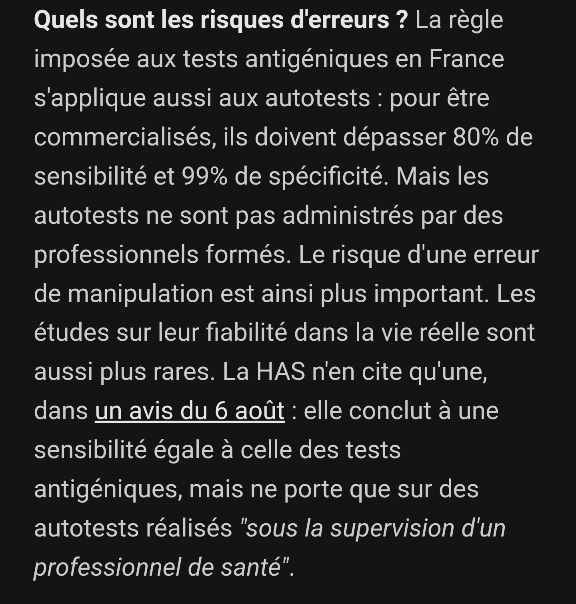 Quels sont les risques d'erreurs ? La règle imposée aux tests antigéniques en France s'applique aussi aux autotests : pour être commercialisés, ils doivent dépasser 80% de sensibilité et 99% de spécificité. Mais les autotests ne sont pas administrés par des professionnels formés. Le risque d'une erreur de manipulation est ainsi plus important. Les études sur leur fiabilité dans la vie réelle sont aussi plus rares. La HAS n'en cite qu'une, dans un avis du 6 août : elle conclut à une sensibilité égale à celle des tests antigéniques, mais ne porte que sur des autotests réalisés "sous la supervision d'un professionnel de santé".